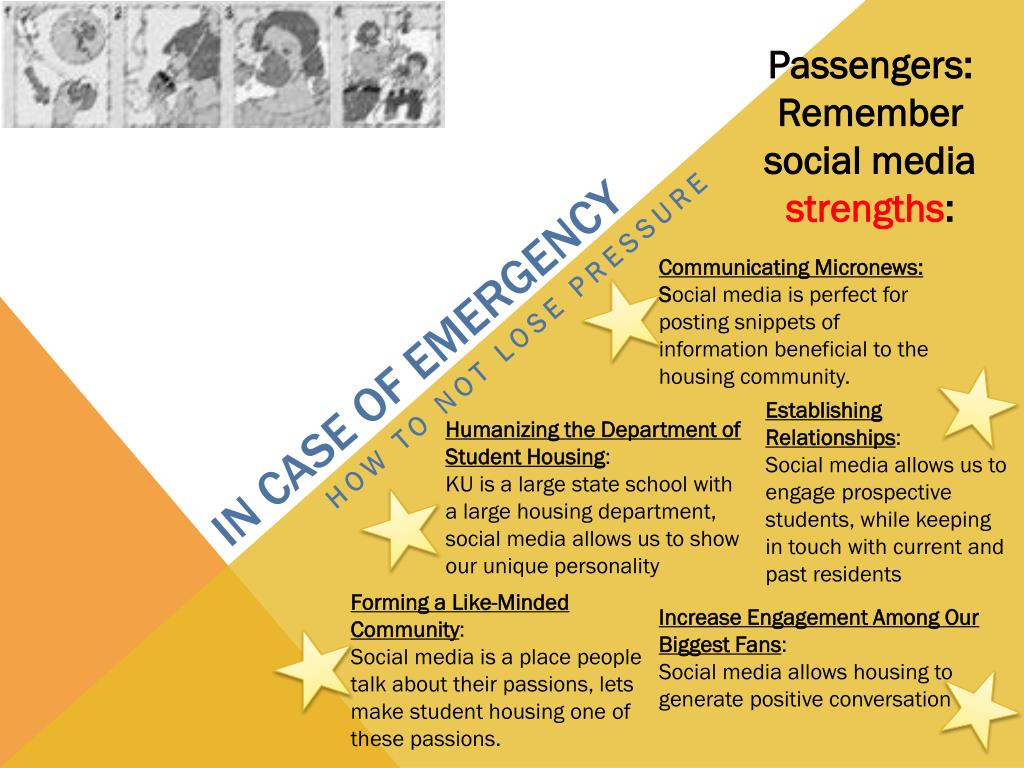 IN CASE OF EMERGENCY
HOW TO NOT LOSE PRESSURE

Passengers: Remember social media strengths:

Communicating Micronews:
Social media is perfect for posting snippets of information beneficial to the housing community.

Establishing Relationships:
Social media allows us to engage prospective students, while keeping in touch with current and past residents

Humanizing the Department of Student Housing:
KU is a large state school with a large housing department, social media allows us to show our unique personality

Forming a Like-Minded Community:
Social media is a place people talk about their passions, lets make student housing one of these passions.

Increase Engagement Among Our Biggest Fans:
Social media allows housing to generate positive conversation